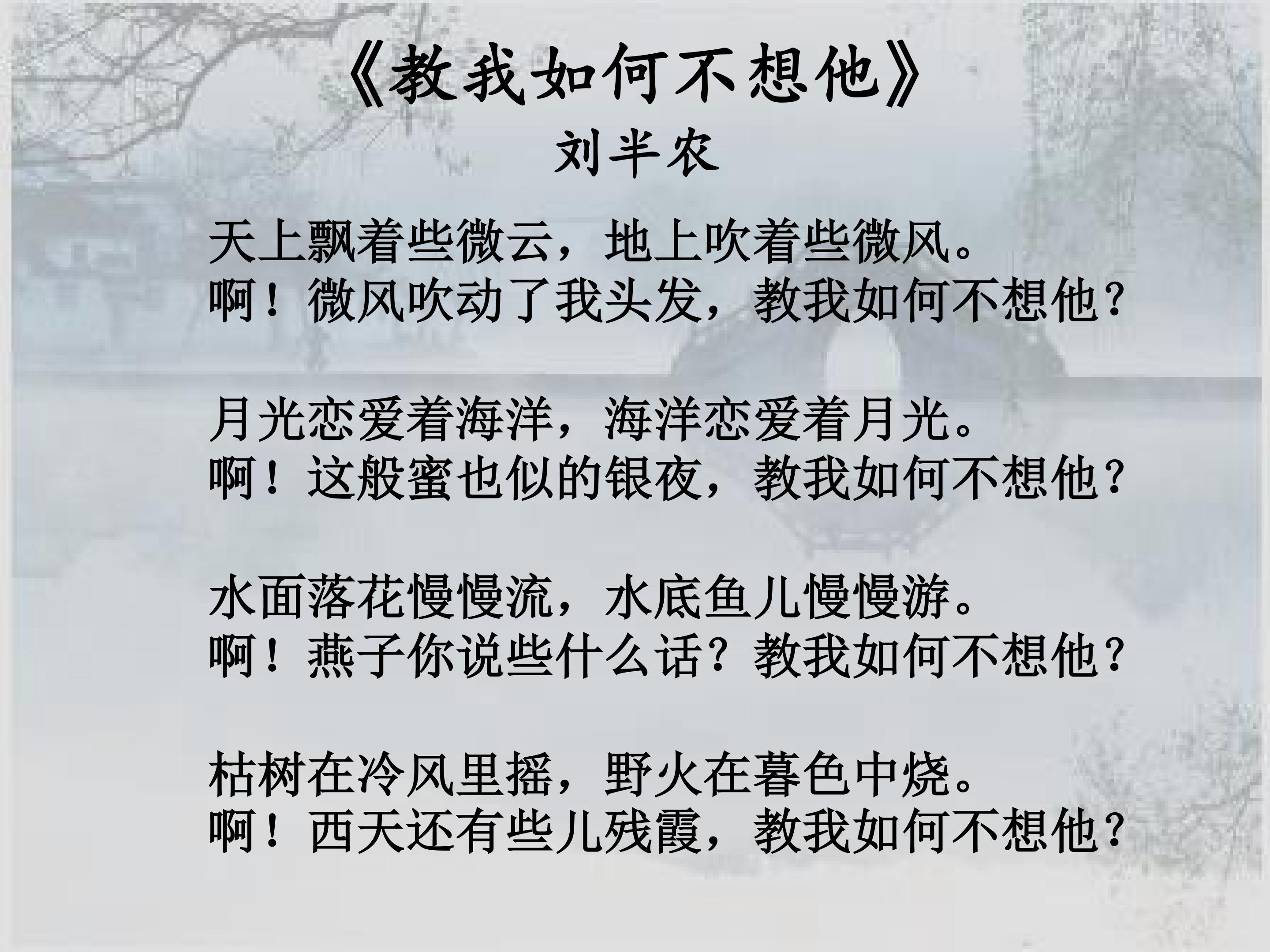 《教我如何不想他》
刘半农

天上飘着些微云，地上吹着些微风。
啊！微风吹动了我头发，教我如何不想他？

月光恋爱着海洋，海洋恋爱着月光。
啊！这般蜜也似的银夜，教我如何不想他？

水面落花慢慢流，水底鱼儿慢慢游。
啊！燕子你说些什么话？教我如何不想他？

枯树在冷风里摇，野火在暮色中烧。
啊！西天还有些儿残霞，教我如何不想他？